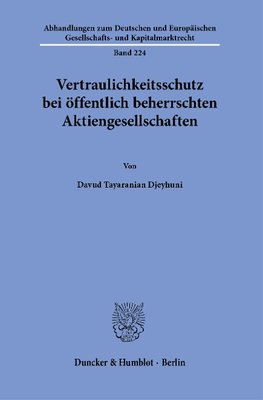 Abhandlungen zum Deutschen und Europäischen Gesellschafts- und Kapitalmarktrecht

Band 224

Vertraulichkeitsschutz bei öffentlich beherrschten Aktiengesellschaften

Von

Davud Tayaranian Djeyhuni

Duncker & Humblot · Berlin